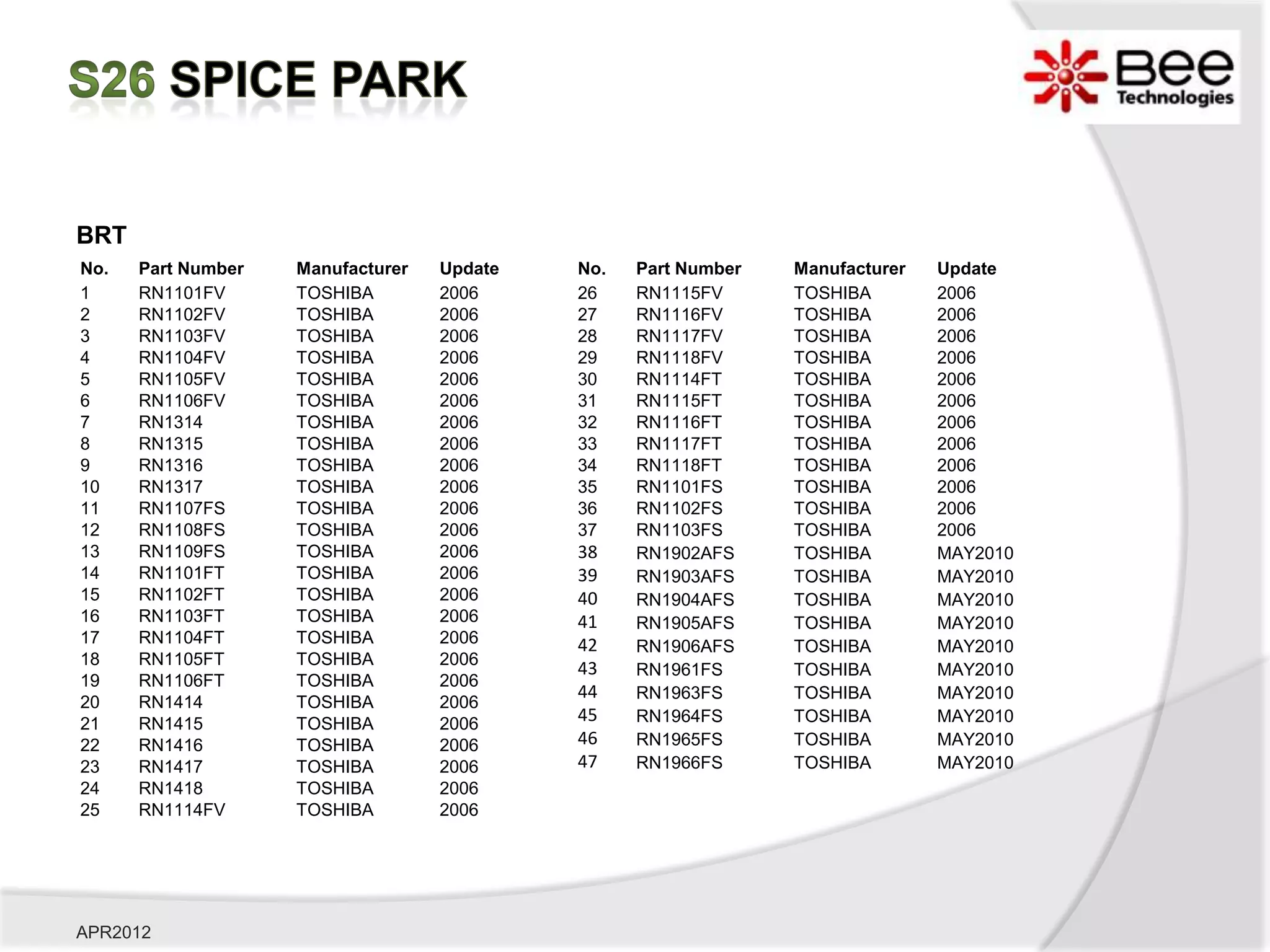 S26 SPICE PARK

Bee Technologies

BRT

| No. | Part Number | Manufacturer | Update |
|---|---|---|---|
| 1 | RN1101FV | TOSHIBA | 2006 |
| 2 | RN1102FV | TOSHIBA | 2006 |
| 3 | RN1103FV | TOSHIBA | 2006 |
| 4 | RN1104FV | TOSHIBA | 2006 |
| 5 | RN1105FV | TOSHIBA | 2006 |
| 6 | RN1106FV | TOSHIBA | 2006 |
| 7 | RN1314 | TOSHIBA | 2006 |
| 8 | RN1315 | TOSHIBA | 2006 |
| 9 | RN1316 | TOSHIBA | 2006 |
| 10 | RN1317 | TOSHIBA | 2006 |
| 11 | RN1107FS | TOSHIBA | 2006 |
| 12 | RN1108FS | TOSHIBA | 2006 |
| 13 | RN1109FS | TOSHIBA | 2006 |
| 14 | RN1101FT | TOSHIBA | 2006 |
| 15 | RN1102FT | TOSHIBA | 2006 |
| 16 | RN1103FT | TOSHIBA | 2006 |
| 17 | RN1104FT | TOSHIBA | 2006 |
| 18 | RN1105FT | TOSHIBA | 2006 |
| 19 | RN1106FT | TOSHIBA | 2006 |
| 20 | RN1414 | TOSHIBA | 2006 |
| 21 | RN1415 | TOSHIBA | 2006 |
| 22 | RN1416 | TOSHIBA | 2006 |
| 23 | RN1417 | TOSHIBA | 2006 |
| 24 | RN1418 | TOSHIBA | 2006 |
| 25 | RN1114FV | TOSHIBA | 2006 |

| No. | Part Number | Manufacturer | Update |
|---|---|---|---|
| 26 | RN1115FV | TOSHIBA | 2006 |
| 27 | RN1116FV | TOSHIBA | 2006 |
| 28 | RN1117FV | TOSHIBA | 2006 |
| 29 | RN1118FV | TOSHIBA | 2006 |
| 30 | RN1114FT | TOSHIBA | 2006 |
| 31 | RN1115FT | TOSHIBA | 2006 |
| 32 | RN1116FT | TOSHIBA | 2006 |
| 33 | RN1117FT | TOSHIBA | 2006 |
| 34 | RN1118FT | TOSHIBA | 2006 |
| 35 | RN1101FS | TOSHIBA | 2006 |
| 36 | RN1102FS | TOSHIBA | 2006 |
| 37 | RN1103FS | TOSHIBA | 2006 |
| 38 | RN1902AFS | TOSHIBA | MAY2010 |
| 39 | RN1903AFS | TOSHIBA | MAY2010 |
| 40 | RN1904AFS | TOSHIBA | MAY2010 |
| 41 | RN1905AFS | TOSHIBA | MAY2010 |
| 42 | RN1906AFS | TOSHIBA | MAY2010 |
| 43 | RN1961FS | TOSHIBA | MAY2010 |
| 44 | RN1963FS | TOSHIBA | MAY2010 |
| 45 | RN1964FS | TOSHIBA | MAY2010 |
| 46 | RN1965FS | TOSHIBA | MAY2010 |
| 47 | RN1966FS | TOSHIBA | MAY2010 |

APR2012